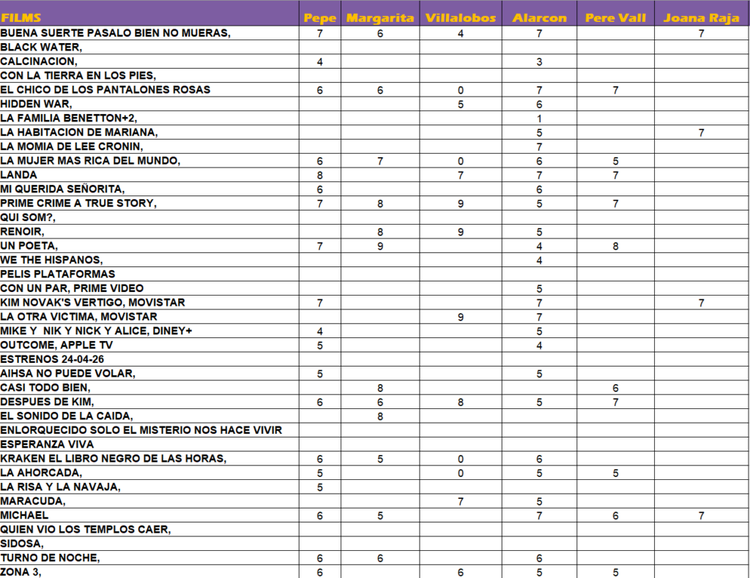 | FILMS | Pepe | Margarita | Villalobos | Alarcon | Pere Vall | Joana Raja |
|---|---|---|---|---|---|---|
| BUENA SUERTE PASALO BIEN NO MUERAS, | 7 | 6 | 4 | 7 | | 7 |
| BLACK WATER, | | | | | | |
| CALCINACION, | 4 | | | 3 | | |
| CON LA TIERRA EN LOS PIES, | | | | | | |
| EL CHICO DE LOS PANTALONES ROSAS | 6 | 6 | 0 | 7 | 7 | |
| HIDDEN WAR, | | | 5 | 6 | | |
| LA FAMILIA BENETTON+2, | | | | 1 | | |
| LA HABITACION DE MARIANA, | | | | 5 | | 7 |
| LA MOMIA DE LEE CRONIN, | | | | 7 | | |
| LA MUJER MAS RICA DEL MUNDO, | 6 | 7 | 0 | 6 | 5 | |
| LANDA | 8 | | 7 | 7 | 7 | |
| MI QUERIDA SEÑORITA, | 6 | | | 6 | | |
| PRIME CRIME A TRUE STORY, | 7 | 8 | 9 | 5 | 7 | |
| QUI SOM?, | | | | | | |
| RENOIR, | | 8 | 9 | 5 | | |
| UN POETA, | 7 | 9 | | 4 | 8 | |
| WE THE HISPANOS, | | | | 4 | | |
| PELIS PLATAFORMAS | | | | | | |
| CON UN PAR, PRIME VIDEO | | | | 5 | | |
| KIM NOVAK'S VERTIGO, MOVISTAR | 7 | | | 7 | | 7 |
| LA OTRA VICTIMA, MOVISTAR | | | 9 | 7 | | |
| MIKE Y NIK Y NICK Y ALICE, DINEY+ | 4 | | | 5 | | |
| OUTCOME, APPLE TV | 5 | | | 4 | | |
| ESTRENOS 24-04-26 | | | | | | |
| AIHSA NO PUEDE VOLAR, | 5 | | | 5 | | |
| CASI TODO BIEN, | | 8 | | | 6 | |
| DESPUES DE KIM, | 6 | 6 | 8 | 5 | 7 | |
| EL SONIDO DE LA CAIDA, | | 8 | | | | |
| ENLORQUECIDO SOLO EL MISTERIO NOS HACE VIVIR | | | | | | |
| ESPERANZA VIVA | | | | | | |
| KRAKEN EL LIBRO NEGRO DE LAS HORAS, | 6 | 5 | 0 | 6 | | |
| LA AHORCADA, | 5 | | 0 | 5 | 5 | |
| LA RISA Y LA NAVAJA, | 5 | | | | | |
| MARACUDA, | | | 7 | 5 | | |
| MICHAEL | 6 | 5 | | 7 | 6 | 7 |
| QUIEN VIO LOS TEMPLOS CAER, | | | | | | |
| SIDOSA, | | | | | | |
| TURNO DE NOCHE, | 6 | 6 | | 6 | | |
| ZONA 3, | 6 | | 6 | 5 | 5 | |